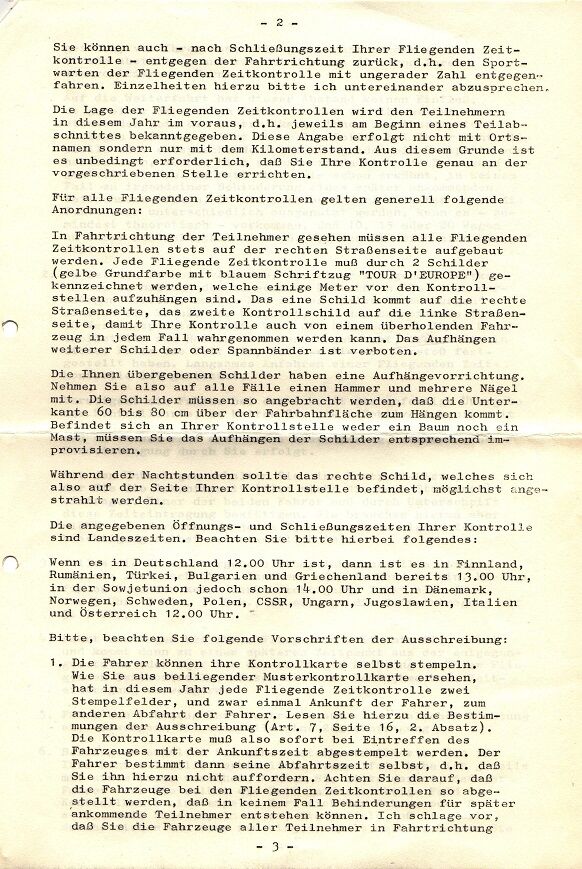 - 2 -

Sie können auch - nach Schließungszeit Ihrer Fliegenden Zeitkontrolle - entgegen der Fahrtrichtung zurück, d.h. den Sportwarten der Fliegenden Zeitkontrolle mit ungerader Zahl entgegenfahren. Einzelheiten hierzu bitte ich untereinander abzusprechen.

Die Lage der Fliegenden Zeitkontrollen wird den Teilnehmern in diesem Jahr im voraus, d.h. jeweils am Beginn eines Teilabschnittes bekanntgegeben. Diese Angabe erfolgt nicht mit Ortsnamen sondern nur mit dem Kilometerstand. Aus diesem Grunde ist es unbedingt erforderlich, daß Sie Ihre Kontrolle genau an der vorgeschriebenen Stelle errichten.

Für alle Fliegenden Zeitkontrollen gelten generell folgende Anordnungen:

In Fahrtrichtung der Teilnehmer gesehen müssen alle Fliegenden Zeitkontrollen stets auf der rechten Straßenseite aufgebaut werden. Jede Fliegende Zeitkontrolle muß durch 2 Schilder (gelbe Grundfarbe mit blauem Schriftzug "TOUR D'EUROPE") gekennzeichnet werden, welche einige Meter vor den Kontrollstellen aufzuhängen sind. Das eine Schild kommt auf die rechte Straßenseite, das zweite Kontrollschild auf die linke Straßenseite, damit Ihre Kontrolle auch von einem überholenden Fahrzeug in jedem Fall wahrgenommen werden kann. Das Aufhängen weiterer Schilder oder Spannbänder ist verboten.

Die Ihnen übergebenen Schilder haben eine Aufhängevorrichtung. Nehmen Sie also auf alle Fälle einen Hammer und mehrere Nägel mit. Die Schilder müssen so angebracht werden, daß die Unterkante 60 bis 80 cm über der Fahrbahnfläche zum Hängen kommt. Befindet sich an Ihrer Kontrollstelle weder ein Baum noch ein Mast, müssen Sie das Aufhängen der Schilder entsprechend improvisieren.

Während der Nachtstunden sollte das rechte Schild, welches sich also auf der Seite Ihrer Kontrollstelle befindet, möglichst angestrahlt werden.

Die angegebenen Öffnungs- und Schließungszeiten Ihrer Kontrolle sind Landeszeiten. Beachten Sie bitte hierbei folgendes:

Wenn es in Deutschland 12.00 Uhr ist, dann ist es in Finnland, Rumänien, Türkei, Bulgarien und Griechenland bereits 13.00 Uhr, in der Sowjetunion jedoch schon 14.00 Uhr und in Dänemark, Norwegen, Schweden, Polen, CSSR, Ungarn, Jugoslawien, Italien und Österreich 12.00 Uhr.

Bitte, beachten Sie folgende Vorschriften der Ausschreibung:

1. Die Fahrer können ihre Kontrollkarte selbst stempeln. Wie Sie aus beiliegender Musterkontrollkarte ersehen, hat in diesem Jahr jede Fliegende Zeitkontrolle zwei Stempelfelder, und zwar einmal Ankunft der Fahrer, zum anderen Abfahrt der Fahrer. Lesen Sie hierzu die Bestimmungen der Ausschreibung (Art. 7, Seite 16, 2. Absatz). Die Kontrollkarte muß also sofort bei Eintreffen des Fahrzeuges mit der Ankunftszeit abgestempelt werden. Der Fahrer bestimmt dann seine Abfahrtszeit selbst, d.h. daß Sie ihn hierzu nicht auffordern. Achten Sie darauf, daß die Fahrzeuge bei den Fliegenden Zeitkontrollen so abgestellt werden, daß in keinem Fall Behinderungen für später ankommende Teilnehmer entstehen können. Ich schlage vor, daß Sie die Fahrzeuge aller Teilnehmer in Fahrtrichtung

- 3 -